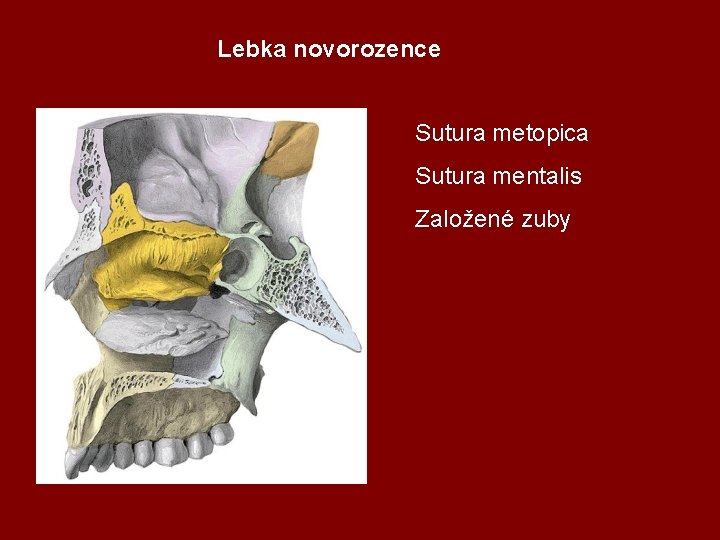 Lebka novorozence

Sutura metopica

Sutura mentalis

Založené zuby